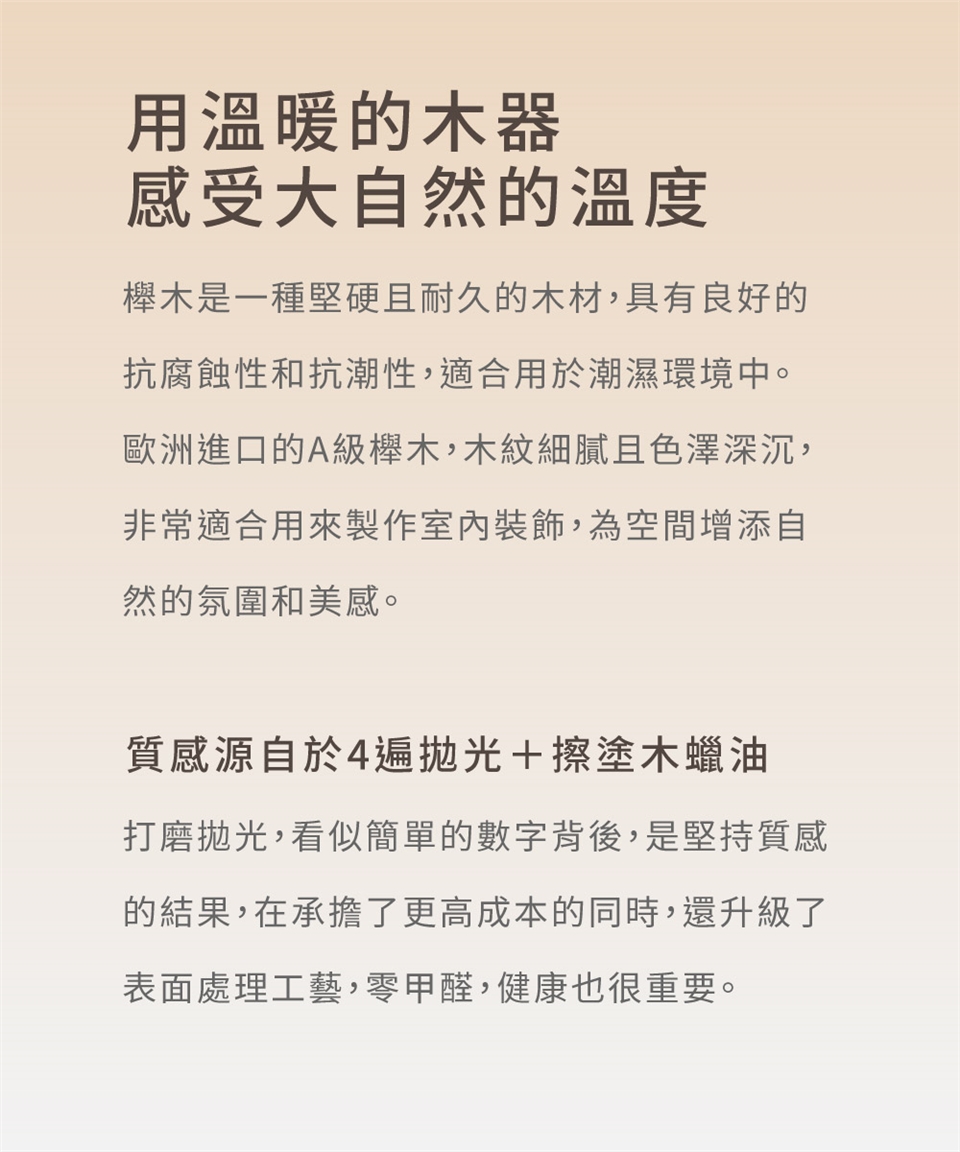 用溫暖的木器
感受大自然的溫度

櫸木是一種堅硬且耐久的木材，具有良好的抗腐蝕性和抗潮性，適合用於潮濕環境中。歐洲進口的A級櫸木，木紋細膩且色澤深沉，非常適合用來製作室內裝飾，為空間增添自然的氛圍和美感。

質感源自於4遍拋光＋擦塗木蠟油

打磨拋光，看似簡單的數字背後，是堅持質感的結果，在承擔了更高成本的同時，還升級了表面處理工藝，零甲醛，健康也很重要。